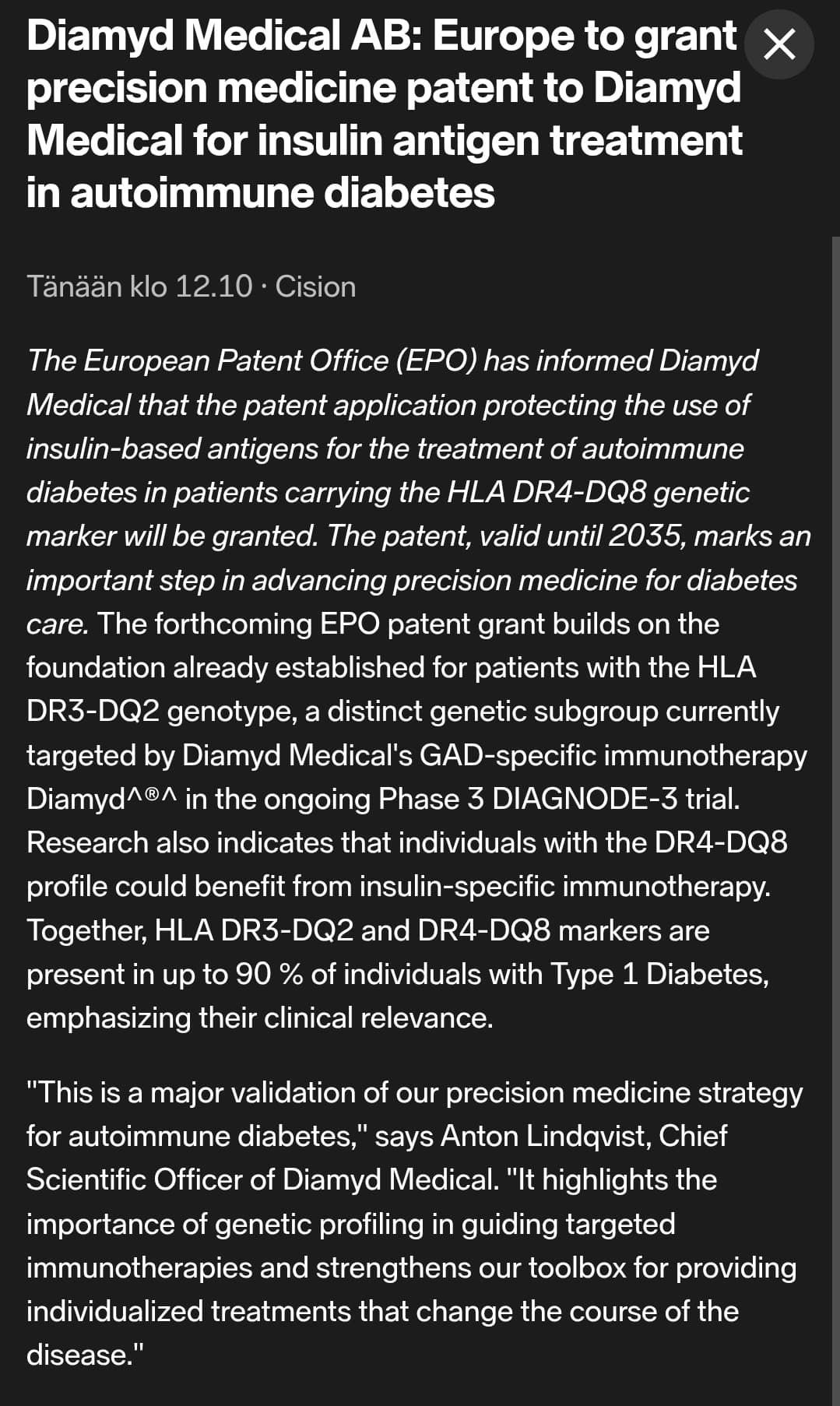 Diamyd Medical AB: Europe to grant precision medicine patent to Diamyd Medical for insulin antigen treatment in autoimmune diabetes

Tänään klo 12.10 · Cision

The European Patent Office (EPO) has informed Diamyd Medical that the patent application protecting the use of insulin-based antigens for the treatment of autoimmune diabetes in patients carrying the HLA DR4-DQ8 genetic marker will be granted. The patent, valid until 2035, marks an important step in advancing precision medicine for diabetes care. The forthcoming EPO patent grant builds on the foundation already established for patients with the HLA DR3-DQ2 genotype, a distinct genetic subgroup currently targeted by Diamyd Medical's GAD-specific immunotherapy Diamyd^®^ in the ongoing Phase 3 DIAGNODE-3 trial. Research also indicates that individuals with the DR4-DQ8 profile could benefit from insulin-specific immunotherapy. Together, HLA DR3-DQ2 and DR4-DQ8 markers are present in up to 90 % of individuals with Type 1 Diabetes, emphasizing their clinical relevance.

"This is a major validation of our precision medicine strategy for autoimmune diabetes," says Anton Lindqvist, Chief Scientific Officer of Diamyd Medical. "It highlights the importance of genetic profiling in guiding targeted immunotherapies and strengthens our toolbox for providing individualized treatments that change the course of the disease."